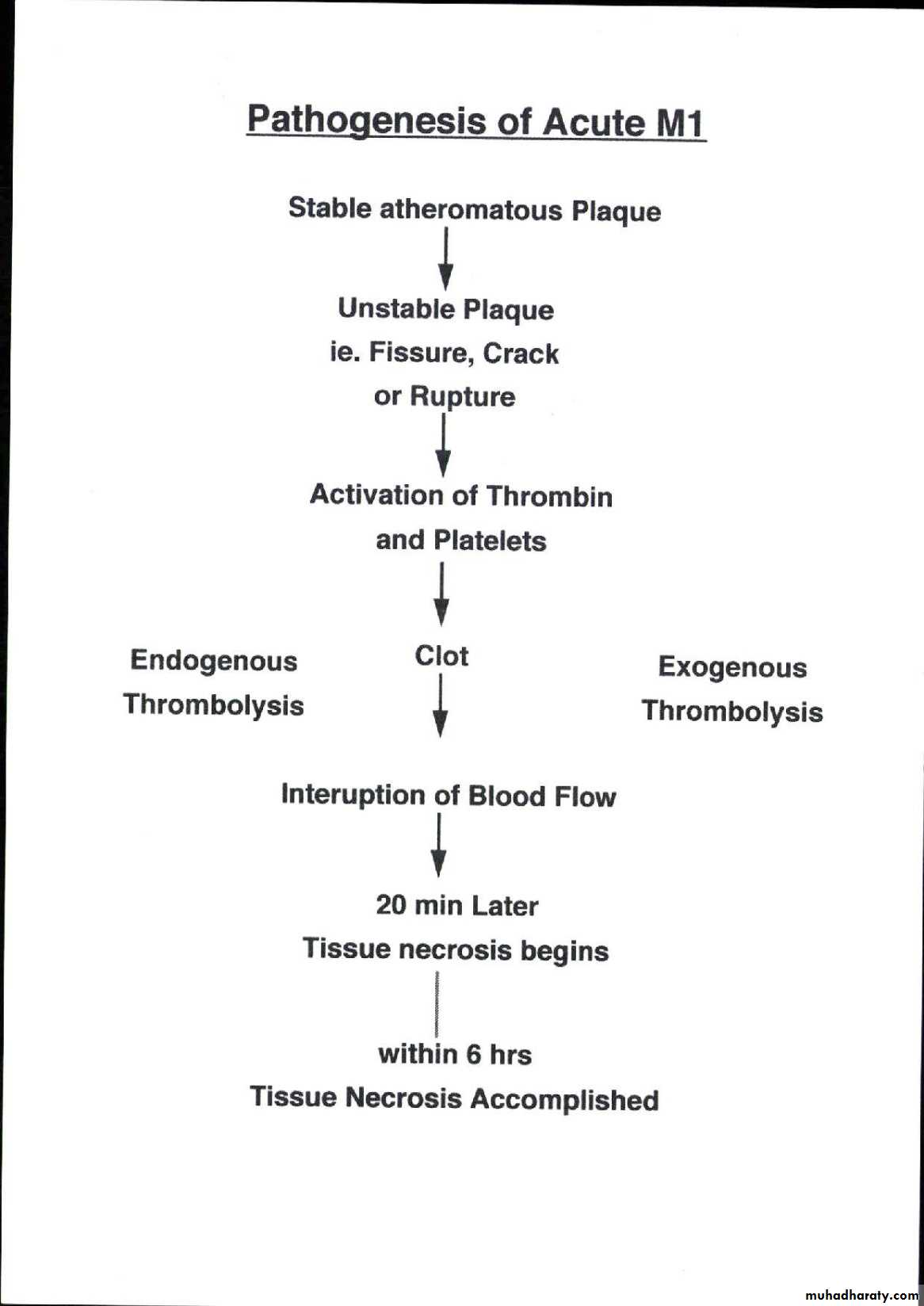 Pathogenesis of Acute M1

Stable atheromatous Plaque

Unstable Plaque
ie. Fissure, Crack
or Rupture

Activation of Thrombin
and Platelets

Endogenous
Thrombolysis

Clot

Exogenous
Thrombolysis

Interuption of Blood Flow

20 min Later
Tissue necrosis begins

within 6 hrs
Tissue Necrosis Accomplished

muhadharaty.com